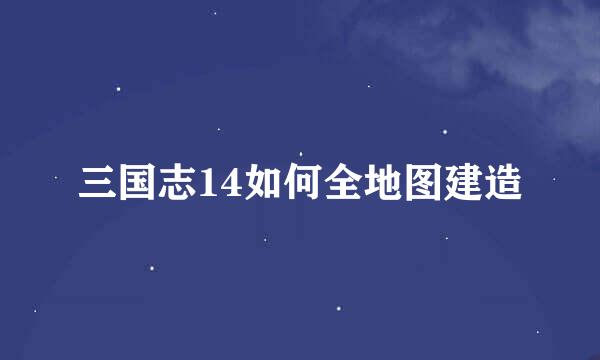 三国志14如何全地图建造